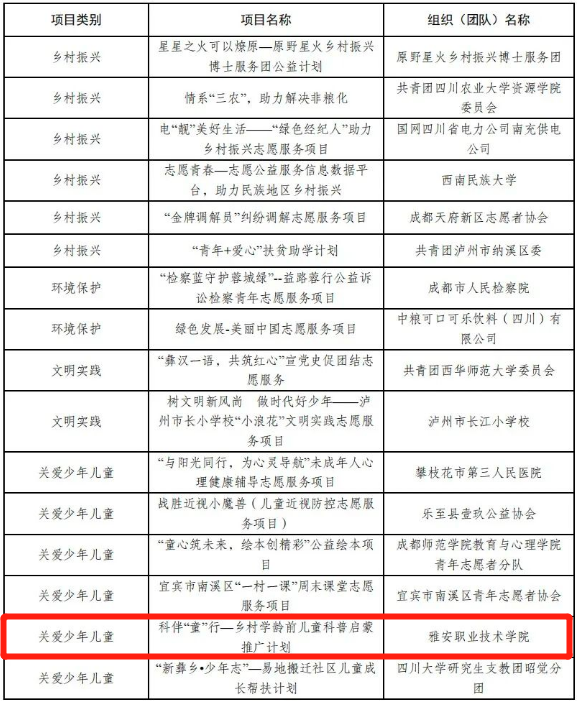 | 项目类别 | 项目名称 | 组织（团队）名称 |
|---|---|---|
| 乡村振兴 | 星星之火可以燎原—原野星火乡村振兴博士服务团公益计划 | 原野星火乡村振兴博士服务团 |
| 乡村振兴 | 情系“三农”，助力解决非粮化 | 共青团四川农业大学资源学院委员会 |
| 乡村振兴 | 电“靓”美好生活——“绿色经纪人”助力乡村振兴志愿服务项目 | 国网四川省电力公司南充供电公司 |
| 乡村振兴 | 志愿青春—志愿公益服务信息数据平台，助力民族地区乡村振兴 | 西南民族大学 |
| 乡村振兴 | “金牌调解员”纠纷调解志愿服务项目 | 成都天府新区志愿者协会 |
| 乡村振兴 | “青年+爱心”扶贫助学计划 | 共青团泸州市纳溪区委 |
| 环境保护 | “检察蓝守护蓉城绿”--益路蓉行公益诉讼检察青年志愿服务项目 | 成都市人民检察院 |
| 环境保护 | 绿色发展-美丽中国志愿服务项目 | 中粮可口可乐饮料（四川）有限公司 |
| 文明实践 | “彝汉一语，共筑红心”宣党史促团结志愿服务 | 共青团西华师范大学委员会 |
| 文明实践 | 树文明新风尚 做时代好少年——泸州市长小学校“小浪花”文明实践志愿服务项目 | 泸州市长江小学校 |
| 关爱少年儿童 | “与阳光同行，为心灵导航”未成年人心理健康辅导志愿服务项目 | 攀枝花市第三人民医院 |
| 关爱少年儿童 | 战胜近视小魔兽（儿童近视防控志愿服务项目） | 乐至县壹玖公益协会 |
| 关爱少年儿童 | “童心筑未来，绘本创精彩”公益绘本项目 | 成都师范学院教育与心理学院青年志愿者分队 |
| 关爱少年儿童 | 宜宾市南溪区“一村一课”周末课堂志愿服务项目 | 宜宾市南溪区青年志愿者协会 |
| 关爱少年儿童 | 科伴“童”行—乡村学龄前儿童科普启蒙推广计划 | 雅安职业技术学院 |
| 关爱少年儿童 | “新彝乡•少年志”—易地搬迁社区儿童成长帮扶计划 | 四川大学研究生支教团昭觉分团 |